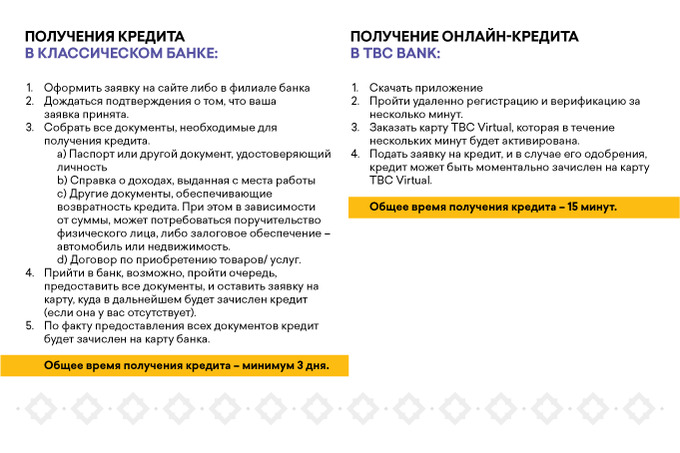 ПОЛУЧЕНИЯ КРЕДИТА
В КЛАССИЧЕСКОМ БАНКЕ:

1. Оформить заявку на сайте либо в филиале банка
2. Дождаться подтверждения о том, что ваша заявка принята.
3. Собрать все документы, необходимые для получения кредита.
a) Паспорт или другой документ, удостоверяющий личность
b) Справка о доходах, выданная с места работы
c) Другие документы, обеспечивающие возвратность кредита. При этом в зависимости от суммы, может потребоваться поручительство физического лица, либо залоговое обеспечение – автомобиль или недвижимость.
d) Договор по приобретению товаров/ услуг.
4. Прийти в банк, возможно, пройти очередь, предоставить все документы, и оставить заявку на карту, куда в дальнейшем будет зачислен кредит (если она у вас отсутствует).
5. По факту предоставления всех документов кредит будет зачислен на карту банка.

Общее время получения кредита – минимум 3 дня.

ПОЛУЧЕНИЕ ОНЛАЙН-КРЕДИТА
В TBC BANK:

1. Скачать приложение
2. Пройти удаленно регистрацию и верификацию за несколько минут.
3. Заказать карту TBC Virtual, которая в течение нескольких минут будет активирована.
4. Подать заявку на кредит, и в случае его одобрения, кредит может быть моментально зачислен на карту TBC Virtual.

Общее время получения кредита – 15 минут.